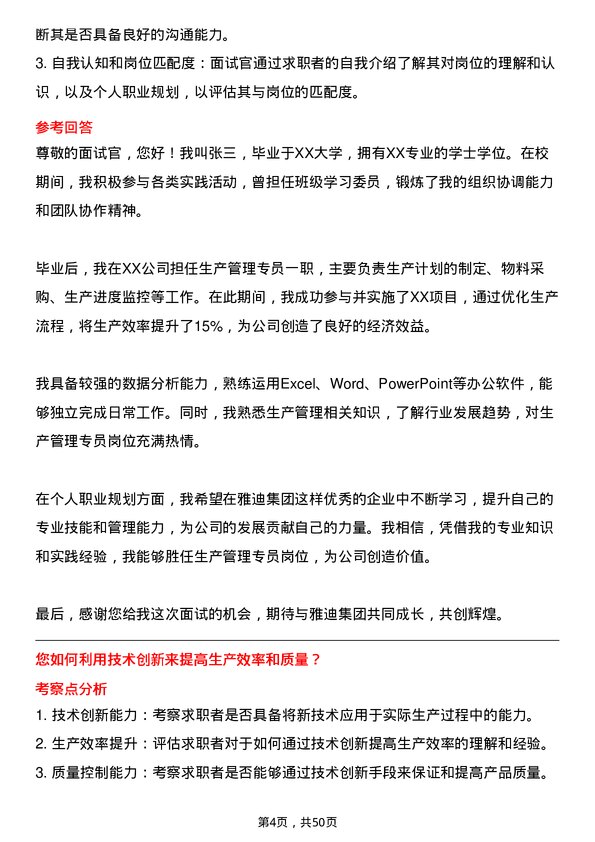 断其是否具备良好的沟通能力。

3. 自我认知和岗位匹配度：面试官通过求职者的自我介绍了解其对岗位的理解和认识，以及个人职业规划，以评估其与岗位的匹配度。

参考回答

尊敬的面试官，您好！我叫张三，毕业于XX大学，拥有XX专业的学士学位。在校期间，我积极参与各类实践活动，曾担任班级学习委员，锻炼了我的组织协调能力和团队协作精神。

毕业后，我在XX公司担任生产管理专员一职，主要负责生产计划的制定、物料采购、生产进度监控等工作。在此期间，我成功参与并实施了XX项目，通过优化生产流程，将生产效率提升了15%，为公司创造了良好的经济效益。

我具备较强的数据分析能力，熟练运用Excel、Word、PowerPoint等办公软件，能够独立完成日常工作。同时，我熟悉生产管理相关知识，了解行业发展趋势，对生产管理专员岗位充满热情。

在个人职业规划方面，我希望在雅迪集团这样优秀的企业中不断学习，提升自己的专业技能和管理能力，为公司的发展贡献自己的力量。我相信，凭借我的专业知识和实践经验，我能够胜任生产管理专员岗位，为公司创造价值。

最后，感谢您给我这次面试的机会，期待与雅迪集团共同成长，共创辉煌。

您如何利用技术创新来提高生产效率和质量？

考察点分析

1. 技术创新能力：考察求职者是否具备将新技术应用于实际生产过程中的能力。

2. 生产效率提升：评估求职者对于如何通过技术创新提高生产效率的理解和经验。

3. 质量控制能力：考察求职者是否能够通过技术创新手段来保证和提高产品质量。

第4页，共50页